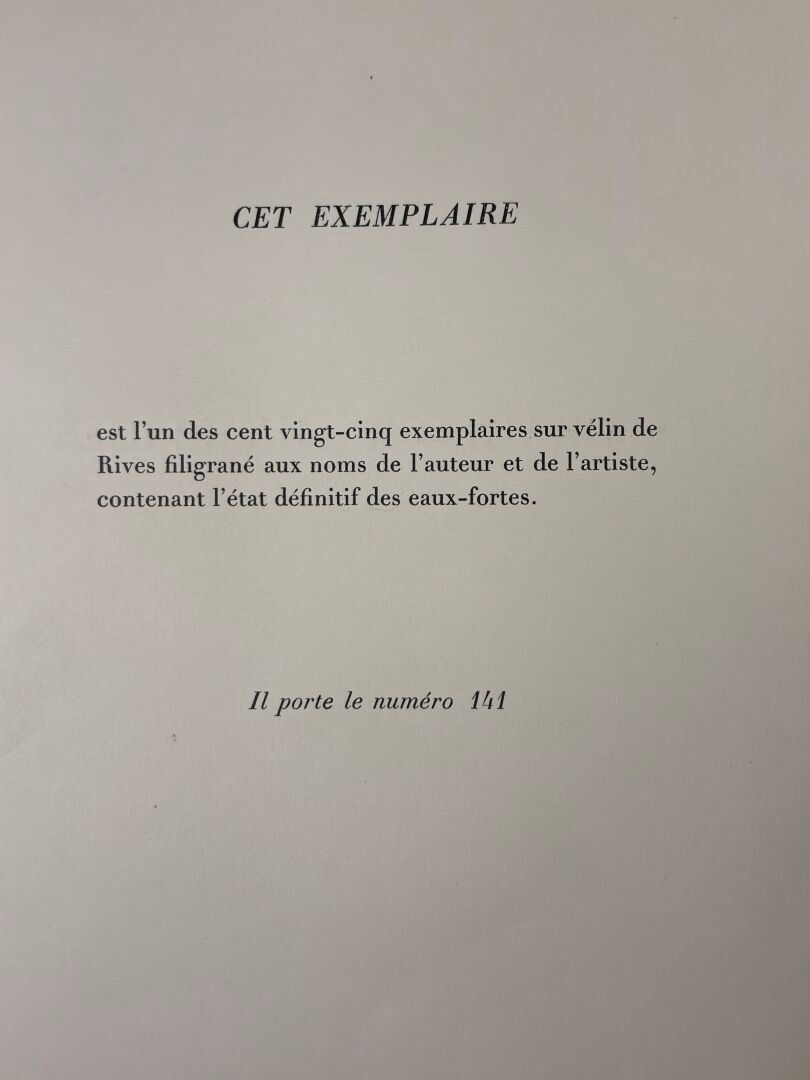 CET EXEMPLAIRE

est l'un des cent vingt-cinq exemplaires sur vélin de Rives filigrané aux noms de l'auteur et de l'artiste, contenant l'état définitif des eaux-fortes.

Il porte le numéro 141